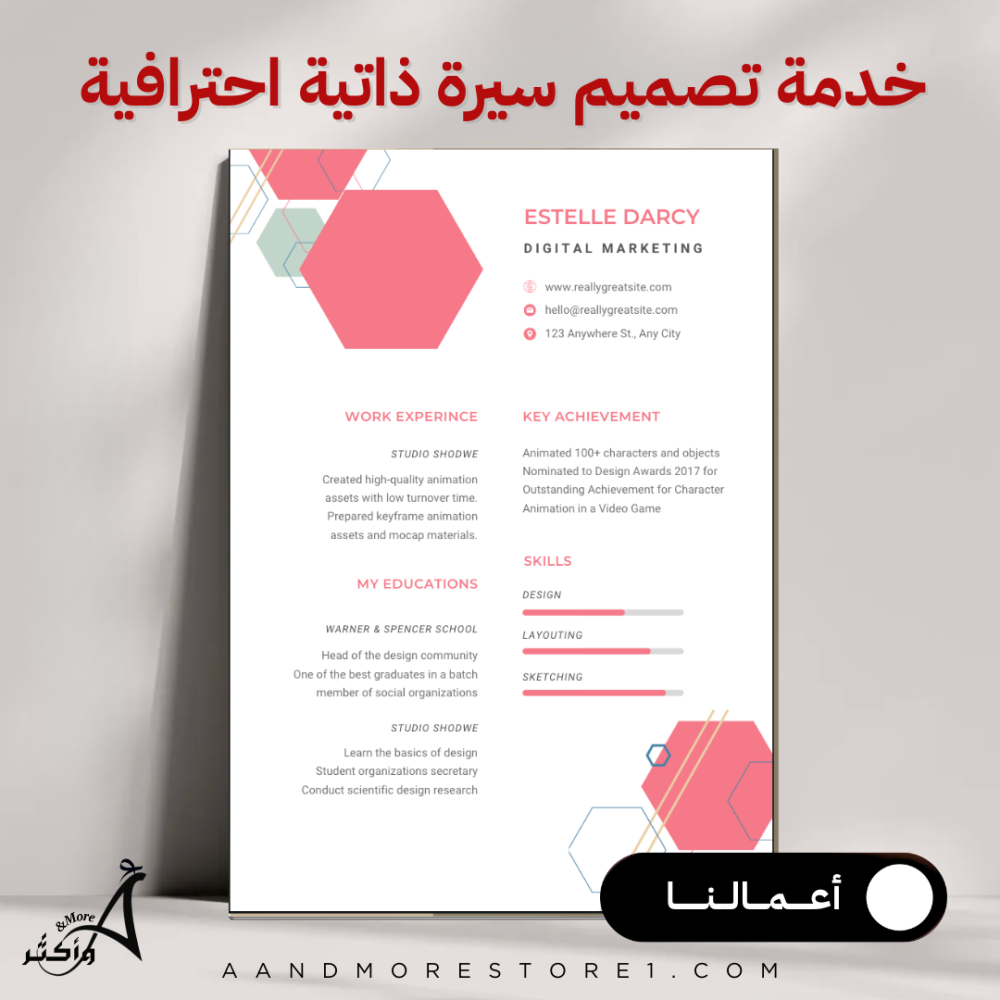 خدمة تصميم سيرة ذاتية احترافية

ESTELLE DARCY

DIGITAL MARKETING

www.reallygreatsite.com
hello@reallygreatsite.com
123 Anywhere St., Any City

WORK EXPERINCE

STUDIO SHODWE

Created high-quality animation assets with low turnover time. Prepared keyframe animation assets and mocap materials.

MY EDUCATIONS

WARNER & SPENCER SCHOOL

Head of the design community
One of the best graduates in a batch
member of social organizations

STUDIO SHODWE

Learn the basics of design
Student organizations secretary
Conduct scientific design research

KEY ACHIEVEMENT

Animated 100+ characters and objects Nominated to Design Awards 2017 for Outstanding Achievement for Character Animation in a Video Game

SKILLS

DESIGN

LAYOUTING

SKETCHING

أعمالنا

&More
وأكثر

AANDMORESTORE1.COM